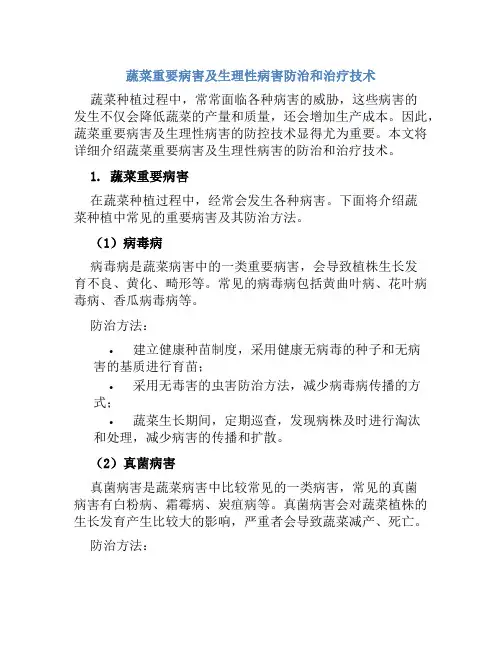 蔬菜重要病害及生理性病害防治和治疗技术

蔬菜种植过程中，常常面临各种病害的威胁，这些病害的发生不仅会降低蔬菜的产量和质量，还会增加生产成本。因此，蔬菜重要病害及生理性病害的防控技术显得尤为重要。本文将详细介绍蔬菜重要病害及生理性病害的防治和治疗技术。

1. 蔬菜重要病害

在蔬菜种植过程中，经常会发生各种病害。下面将介绍蔬菜种植中常见的重要病害及其防治方法。

（1）病毒病

病毒病是蔬菜病害中的一类重要病害，会导致植株生长发育不良、黄化、畸形等。常见的病毒病包括黄曲叶病、花叶病毒病、香瓜病毒病等。

防治方法：

• 建立健康种苗制度，采用健康无病毒的种子和无病害的基质进行育苗；

• 采用无毒害的虫害防治方法，减少病毒病传播的方式；

• 蔬菜生长期间，定期巡查，发现病株及时进行淘汰和处理，减少病害的传播和扩散。

（2）真菌病害

真菌病害是蔬菜病害中比较常见的一类病害，常见的真菌病害有白粉病、霜霉病、炭疽病等。真菌病害会对蔬菜植株的生长发育产生比较大的影响，严重者会导致蔬菜减产、死亡。

防治方法：